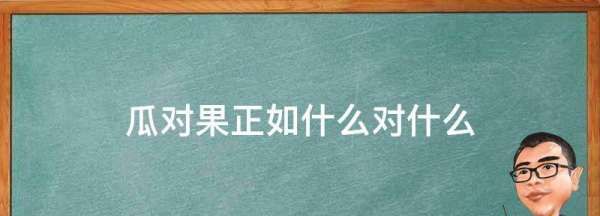 瓜对果正如什么对什么